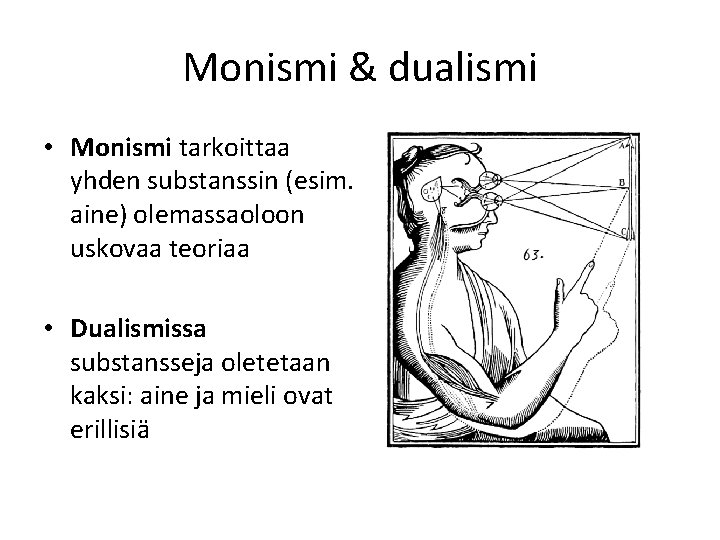 Monismi & dualismi

• Monismi tarkoittaa yhden substanssin (esim. aine) olemassaoloon uskovaa teoriaa

• Dualismissa substansseja oletetaan kaksi: aine ja mieli ovat erillisiä

B

C

63.